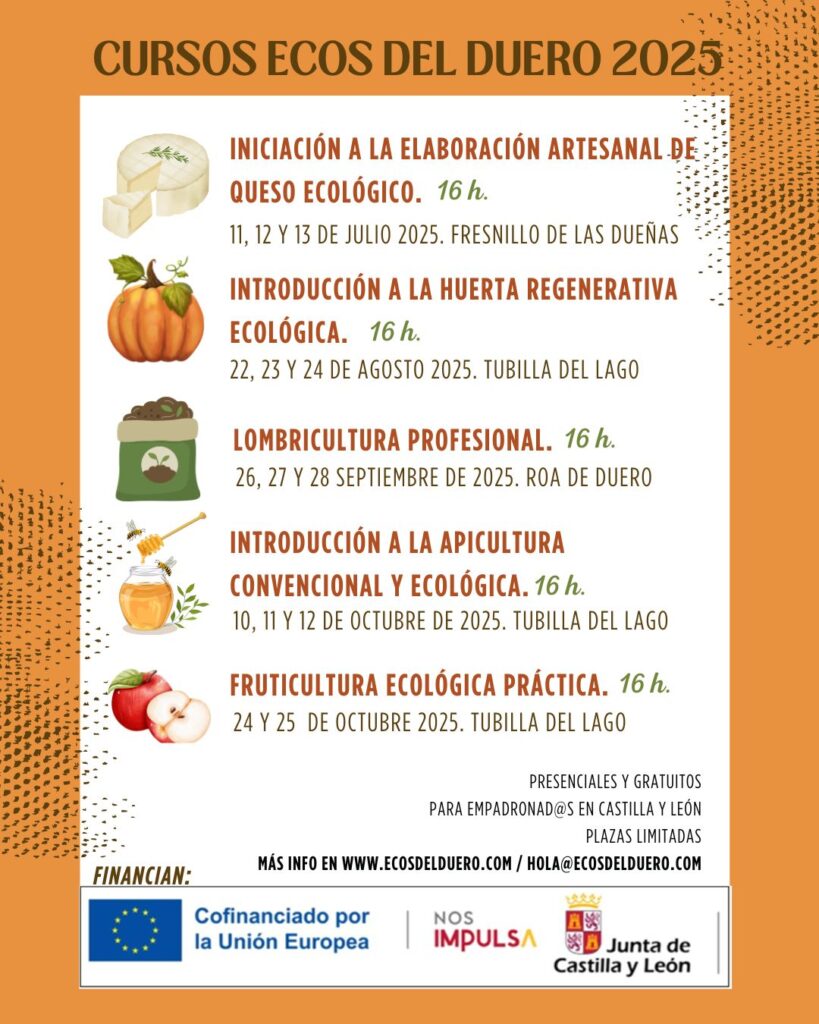 CURSOS ECOS DEL DUERO 2025

INICIACIÓN A LA ELABORACIÓN ARTESANAL DE QUESO ECOLÓGICO. 16 h.
11, 12 Y 13 DE JULIO 2025. FRESNILLO DE LAS DUEÑAS

INTRODUCCIÓN A LA HUERTA REGENERATIVA ECOLÓGICA. 16 h.
22, 23 Y 24 DE AGOSTO 2025. TUBILLA DEL LAGO

LOMBRICULTURA PROFESIONAL. 16 h.
26, 27 Y 28 SEPTIEMBRE DE 2025. ROA DE DUERO

INTRODUCCIÓN A LA APICULTURA CONVENCIONAL Y ECOLÓGICA. 16 h.
10, 11 Y 12 DE OCTUBRE DE 2025. TUBILLA DEL LAGO

FRUTICULTURA ECOLÓGICA PRÁCTICA. 16 h.
24 Y 25 DE OCTUBRE 2025. TUBILLA DEL LAGO

PRESENCIALES Y GRATUITOS
PARA EMPADRONAD@S EN CASTILLA Y LEÓN
PLAZAS LIMITADAS
MÁS INFO EN WWW.ECOSDELDUERO.COM / HOLA@ECOSDELDUERO.COM

FINANCIAN:

Cofinanciado por la Unión Europea

NOS IMPULSA

Junta de Castilla y León